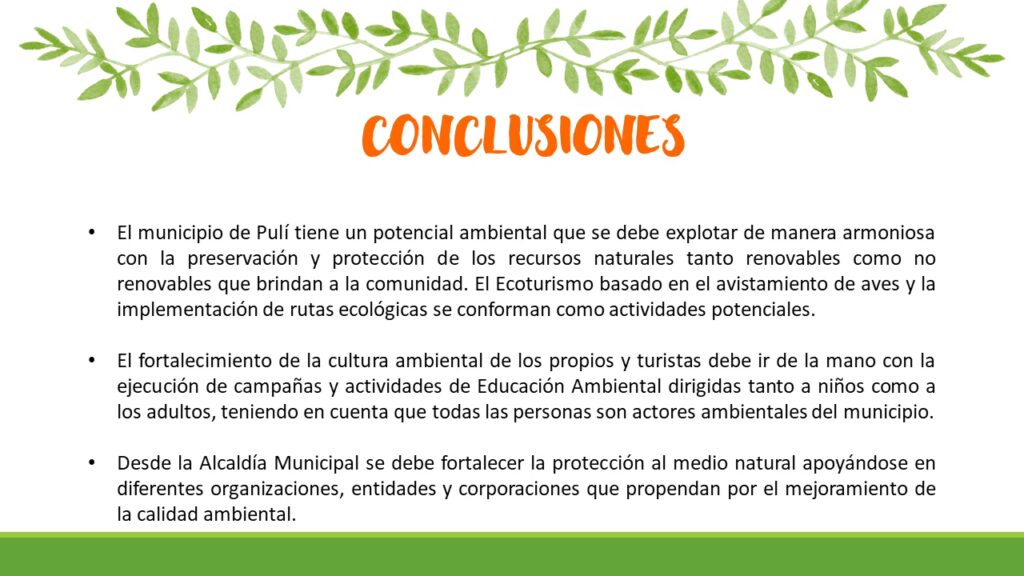 CONCLUSIONES

• El municipio de Pulí tiene un potencial ambiental que se debe explotar de manera armoniosa con la preservación y protección de los recursos naturales tanto renovables como no renovables que brindan a la comunidad. El Ecoturismo basado en el avistamiento de aves y la implementación de rutas ecológicas se conforman como actividades potenciales.

• El fortalecimiento de la cultura ambiental de los propios y turistas debe ir de la mano con la ejecución de campañas y actividades de Educación Ambiental dirigidas tanto a niños como a los adultos, teniendo en cuenta que todas las personas son actores ambientales del municipio.

• Desde la Alcaldía Municipal se debe fortalecer la protección al medio natural apoyándose en diferentes organizaciones, entidades y corporaciones que propendan por el mejoramiento de la calidad ambiental.